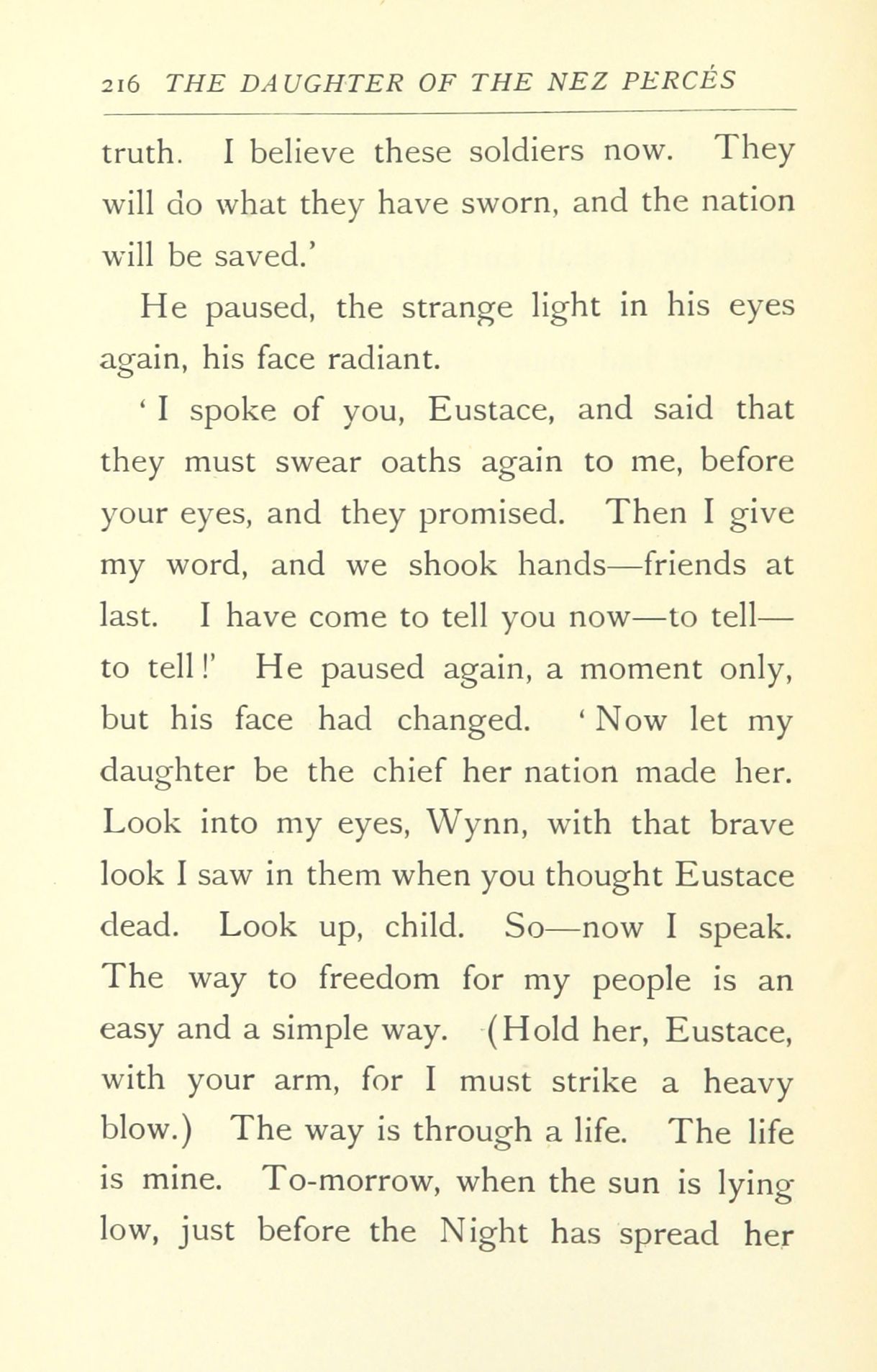 216 THE DAUGHTER OF THE NEZ PERCÉS

truth. I believe these soldiers now. They will do what they have sworn, and the nation will be saved.'

He paused, the strange light in his eyes again, his face radiant.

'I spoke of you, Eustace, and said that they must swear oaths again to me, before your eyes, and they promised. Then I give my word, and we shook hands—friends at last. I have come to tell you now—to tell—to tell!' He paused again, a moment only, but his face had changed. 'Now let my daughter be the chief her nation made her. Look into my eyes, Wynn, with that brave look I saw in them when you thought Eustace dead. Look up, child. So—now I speak. The way to freedom for my people is an easy and a simple way. (Hold her, Eustace, with your arm, for I must strike a heavy blow.) The way is through a life. The life is mine. To-morrow, when the sun is lying low, just before the Night has spread her